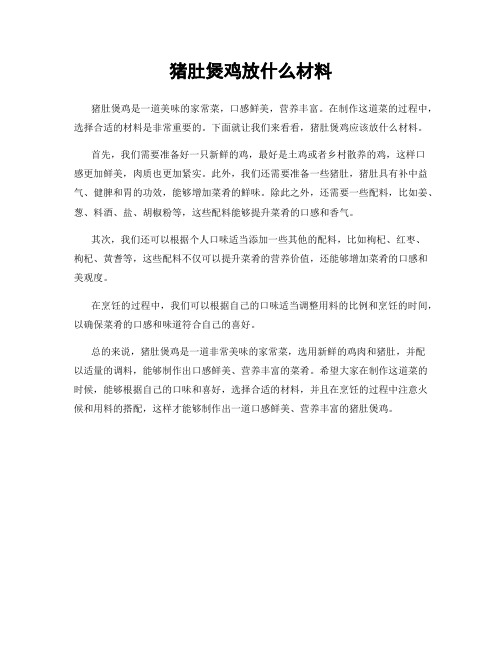 猪肚煲鸡放什么材料

猪肚煲鸡是一道美味的家常菜，口感鲜美，营养丰富。在制作这道菜的过程中，选择合适的材料是非常重要的。下面就让我们来看看，猪肚煲鸡应该放什么材料。

首先，我们需要准备好一只新鲜的鸡，最好是土鸡或者乡村散养的鸡，这样口感更加鲜美，肉质也更加紧实。此外，我们还需要准备一些猪肚，猪肚具有补中益气、健脾和胃的功效，能够增加菜肴的鲜味。除此之外，还需要一些配料，比如姜、葱、料酒、盐、胡椒粉等，这些配料能够提升菜肴的口感和香气。

其次，我们还可以根据个人口味适当添加一些其他的配料，比如枸杞、红枣、枸杞、黄耆等，这些配料不仅可以提升菜肴的营养价值，还能够增加菜肴的口感和美观度。

在烹饪的过程中，我们可以根据自己的口味适当调整用料的比例和烹饪的时间，以确保菜肴的口感和味道符合自己的喜好。

总的来说，猪肚煲鸡是一道非常美味的家常菜，选用新鲜的鸡肉和猪肚，并配以适量的调料，能够制作出口感鲜美、营养丰富的菜肴。希望大家在制作这道菜的时候，能够根据自己的口味和喜好，选择合适的材料，并且在烹饪的过程中注意火候和用料的搭配，这样才能够制作出一道口感鲜美、营养丰富的猪肚煲鸡。